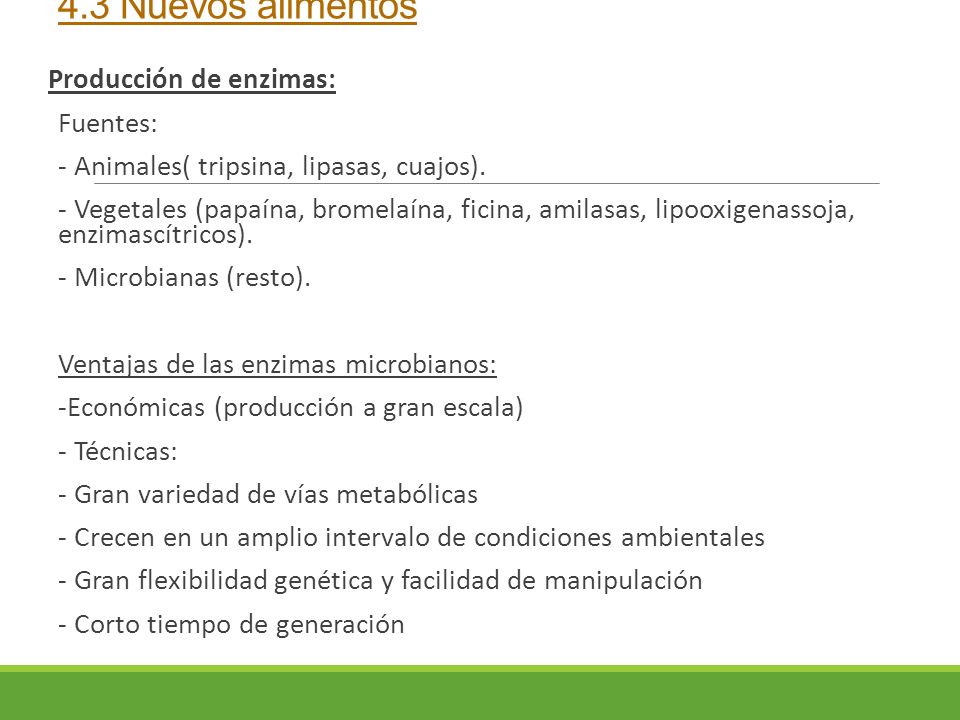 4.3 Nuevos alimentos

Producción de enzimas:

Fuentes:

- Animales( tripsina, lipasas, cuajos).

- Vegetales (papaína, bromelaína, ficina, amilasas, lipooxigenassoja, enzimascítricos).

- Microbianas (resto).

Ventajas de las enzimas microbianos:

-Económicas (producción a gran escala)

- Técnicas:

- Gran variedad de vías metabólicas

- Crecen en un amplio intervalo de condiciones ambientales

- Gran flexibilidad genética y facilidad de manipulación

- Corto tiempo de generación